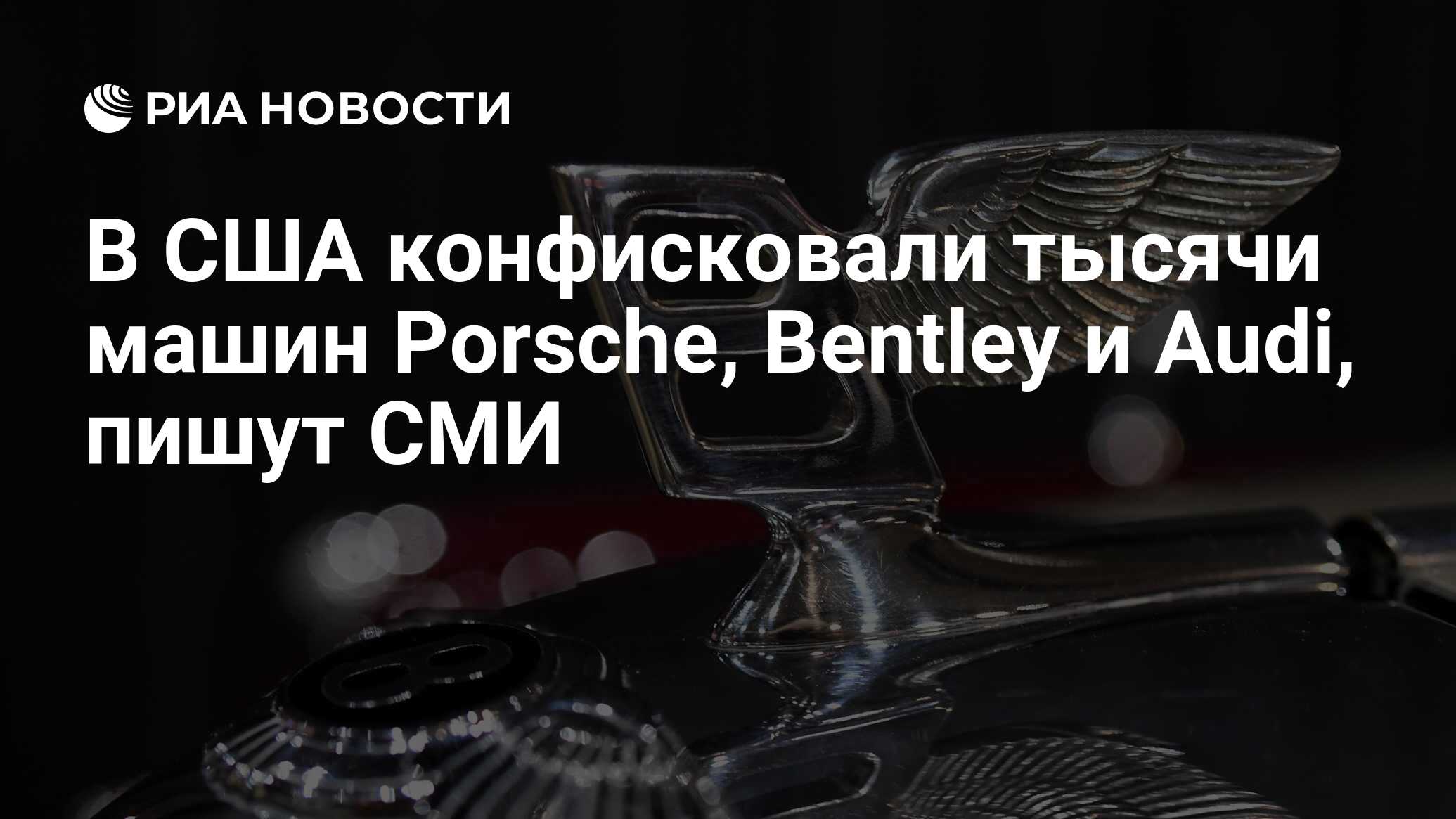 РИА НОВОСТИ

В США конфисковали тысячи машин Porsche, Bentley и Audi, пишут СМИ